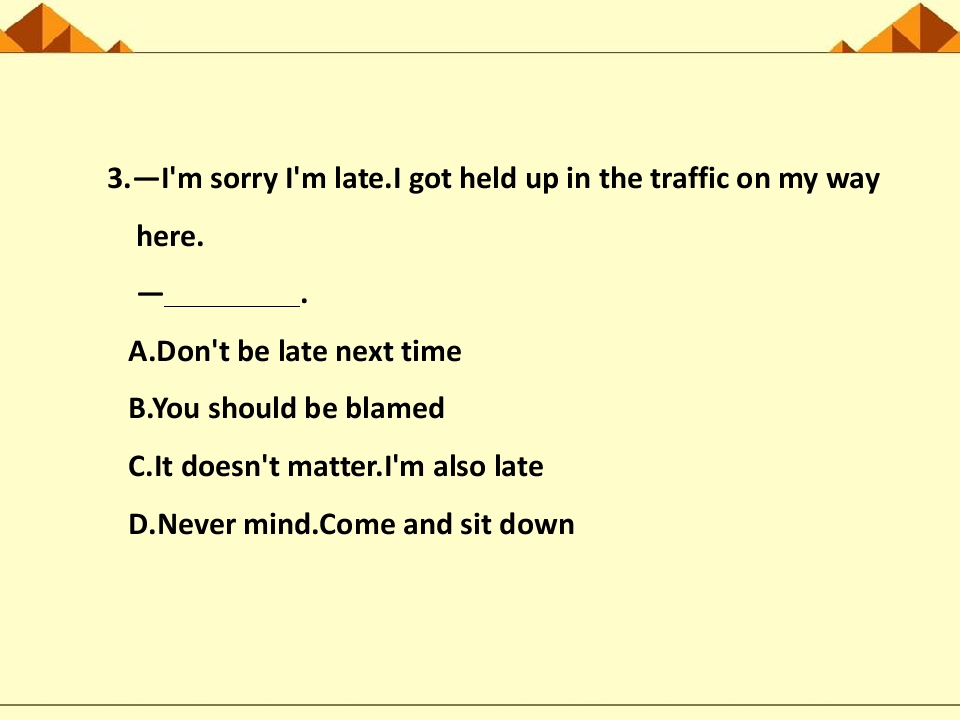 3.—I'm sorry I'm late.I got held up in the traffic on my way here.

—____.

A.Don't be late next time

B.You should be blamed

C.It doesn't matter.I'm also late

D.Never mind.Come and sit down